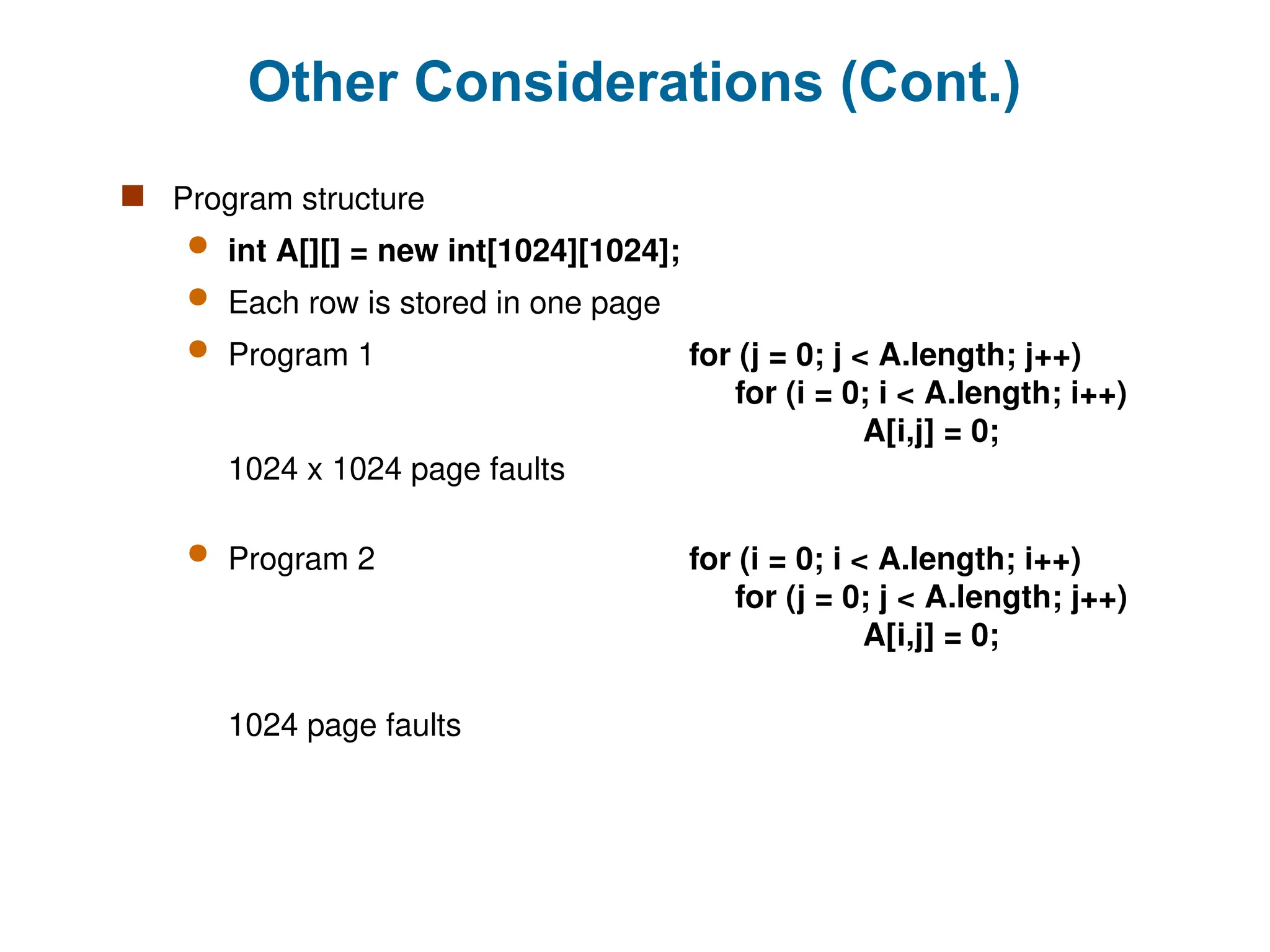 Other Considerations (Cont.)

Program structure

int A[][] = new int[1024][1024];

Each row is stored in one page

Program 1

for (j = 0; j < A.length; j++)
for (i = 0; i < A.length; i++)
A[i,j] = 0;

1024 x 1024 page faults

Program 2

for (i = 0; i < A.length; i++)
for (j = 0; j < A.length; j++)
A[i,j] = 0;

1024 page faults